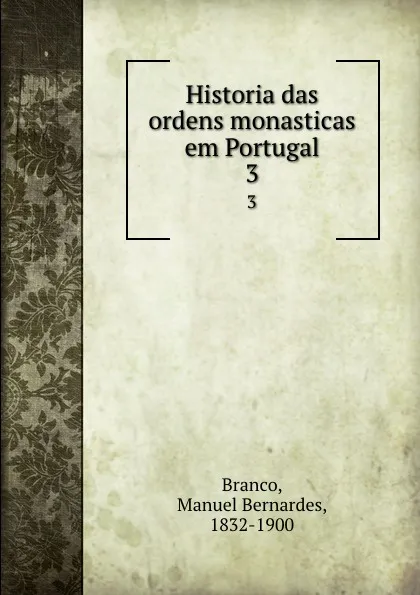 Historia das ordens monasticas em Portugal
3
3

Branco,
Manuel Bernardes,
1832-1900